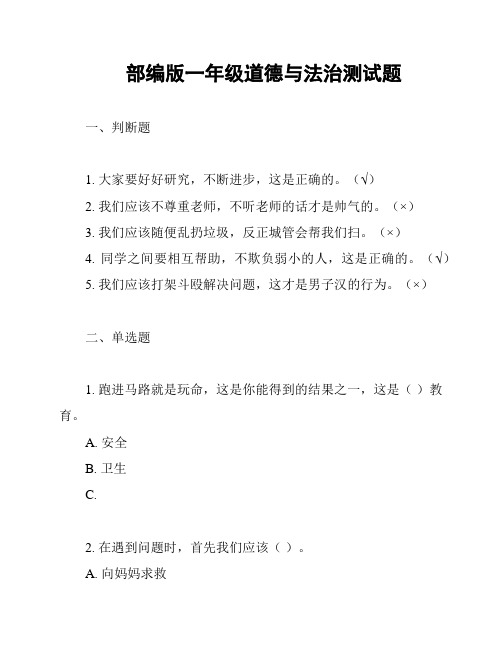 部编版一年级道德与法治测试题

一、判断题

1. 大家要好好研究，不断进步，这是正确的。（√）

2. 我们应该不尊重老师，不听老师的话才是帅气的。（×）

3. 我们应该随便乱扔垃圾，反正城管会帮我们扫。（×）

4. 同学之间要相互帮助，不欺负弱小的人，这是正确的。（√）

5. 我们应该打架斗殴解决问题，这才是男子汉的行为。（×）

二、单选题

1. 跑进马路就是玩命，这是你能得到的结果之一，这是（ ）教育。

A. 安全

B. 卫生

C.

2. 在遇到问题时，首先我们应该（ ）。

A. 向妈妈求救